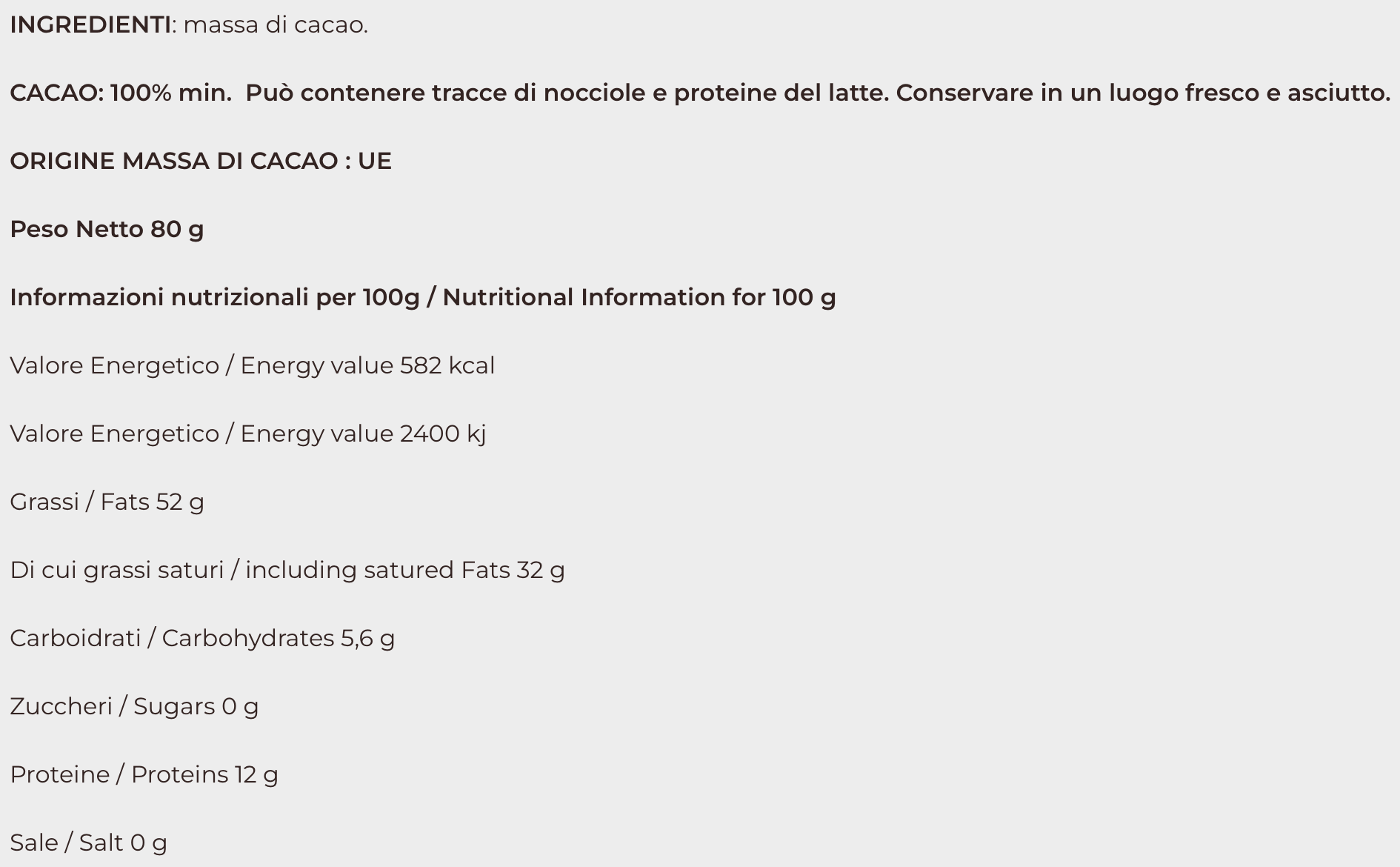 INGREDIENTI: massa di cacao.

CACAO: 100% min.  Può contenere tracce di nocciole e proteine del latte. Conservare in un luogo fresco e asciutto.

ORIGINE MASSA DI CACAO : UE

Peso Netto 80 g

Informazioni nutrizionali per 100g / Nutritional Information for 100 g

Valore Energetico / Energy value 582 kcal

Valore Energetico / Energy value 2400 kj

Grassi / Fats 52 g

Di cui grassi saturi / including satured Fats 32 g

Carboidrati / Carbohydrates 5,6 g

Zuccheri / Sugars 0 g

Proteine / Proteins 12 g

Sale / Salt 0 g